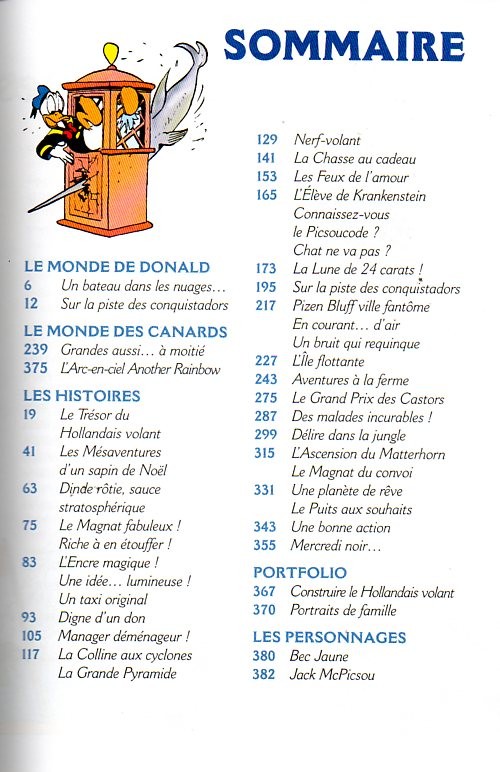 SOMMAIRE

LE MONDE DE DONALD
6 Un bateau dans les nuages…
12 Sur la piste des conquistadors

LE MONDE DES CANARDS
239 Grandes aussi… à moitié
375 L'Arc-en-ciel Another Rainbow

LES HISTOIRES
19 Le Trésor du Hollandais volant
41 Les Mésaventures d'un sapin de Noël
63 Dinde rôtie, sauce stratosphérique
75 Le Magnat fabuleux ! Riche à en étouffer !
83 L'Encre magique ! Une idée… lumineuse ! Un taxi original
93 Digne d'un don
105 Manager déménageur !
117 La Colline aux cyclones La Grande Pyramide

129 Nerf-volant
141 La Chasse au cadeau
153 Les Feux de l'amour
165 L'Élève de Krankenstein Connaissez-vous le Picsoucode ? Chat ne va pas ?
173 La Lune de 24 carats !
195 Sur la piste des conquistadors
217 Pizen Bluff ville fantôme En courant… d'air Un bruit qui requinque
227 L'Île flottante
243 Aventures à la ferme
275 Le Grand Prix des Castors
287 Des malades incurables !
299 Délire dans la jungle
315 L'Ascension du Matterhorn Le Magnat du convoi
331 Une planète de rêve Le Puits aux souhaits
343 Une bonne action
355 Mercredi noir…

PORTFOLIO
367 Construire le Hollandais volant
370 Portraits de famille

LES PERSONNAGES
380 Bec Jaune
382 Jack McPicsou